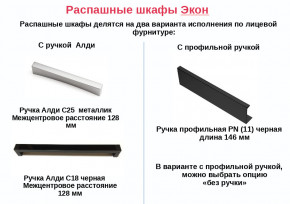 Распашные шкафы Экон

Распашные шкафы делятся на два варианта исполнения по лицевой фурнитуре:

С ручкой Алди

Ручка Алди С25 металлик
Межцентровое расстояние 128 мм

Ручка Алди С18 черная
Межцентровое расстояние 128 мм

С профильной ручкой

Ручка профильная PN (11) черная
длина 146 мм

В варианте с профильной ручкой, можно выбрать опцию «без ручки»